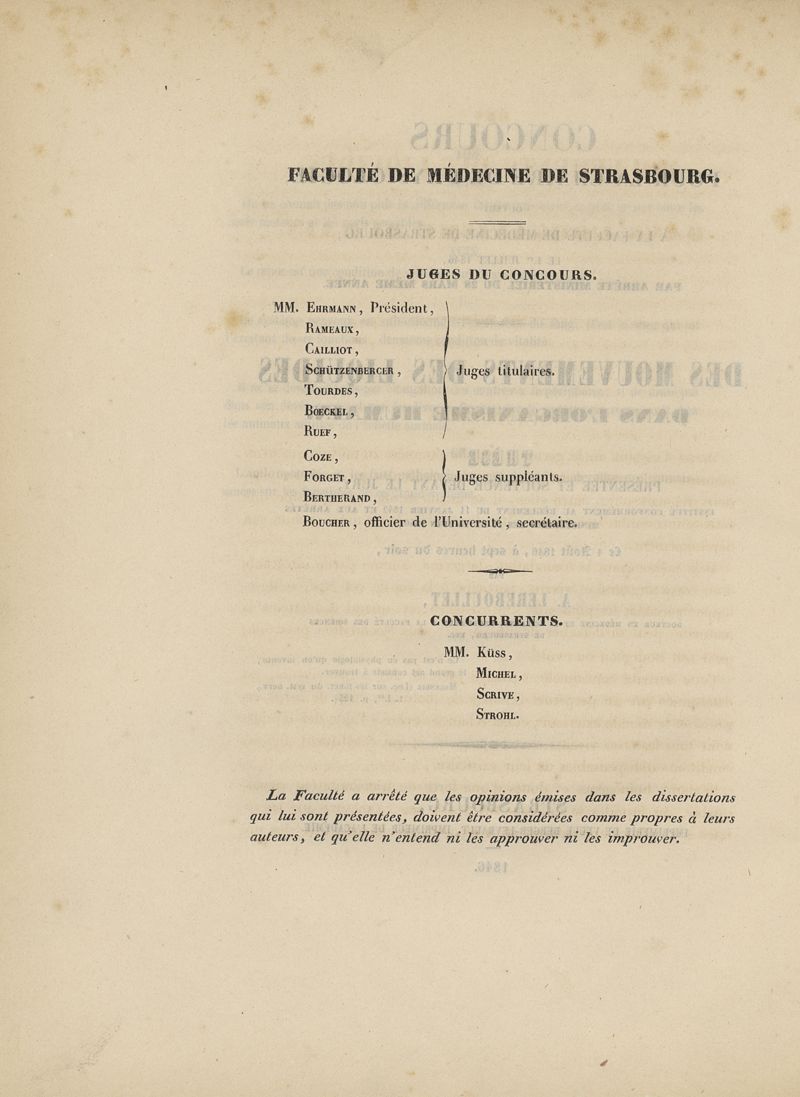 FACULTÉ DE MÉDECINE DE STRASBOURG.

JUGES DU CONCOURS.

MM. Ehrmann, Président,
Rameaux,
Cailliot,
Schützenberger,
Tourdes,
Boeckel,
Ruef,
Juges titulaires.

Coze,
Forget,
Bertherand,
Juges suppléants.

Boucher, officier de l'Université, secrétaire.

CONCURRENTS.

MM. Küss,
Michel,
Scrive,
Strohl.

La Faculté a arrêté que les opinions émises dans les dissertations qui lui sont présentées, doivent être considérées comme propres à leurs auteurs, et qu'elle n'entend ni les approuver ni les improuver.